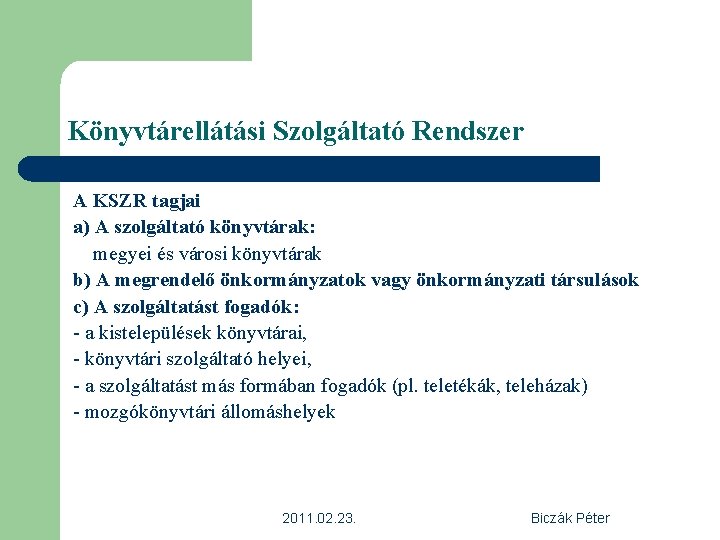 Könyvtárellátási Szolgáltató Rendszer

A KSZR tagjai
a) A szolgáltató könyvtárak:
megyei és városi könyvtárak
b) A megrendelő önkormányzatok vagy önkormányzati társulások
c) A szolgáltatást fogadók:
- a kistelepülések könyvtárai,
- könyvtári szolgáltató helyei,
- a szolgáltatást más formában fogadók (pl. teletékák, teleházak)
- mozgókönyvtári állomáshelyek

2011.02.23.

Biczák Péter